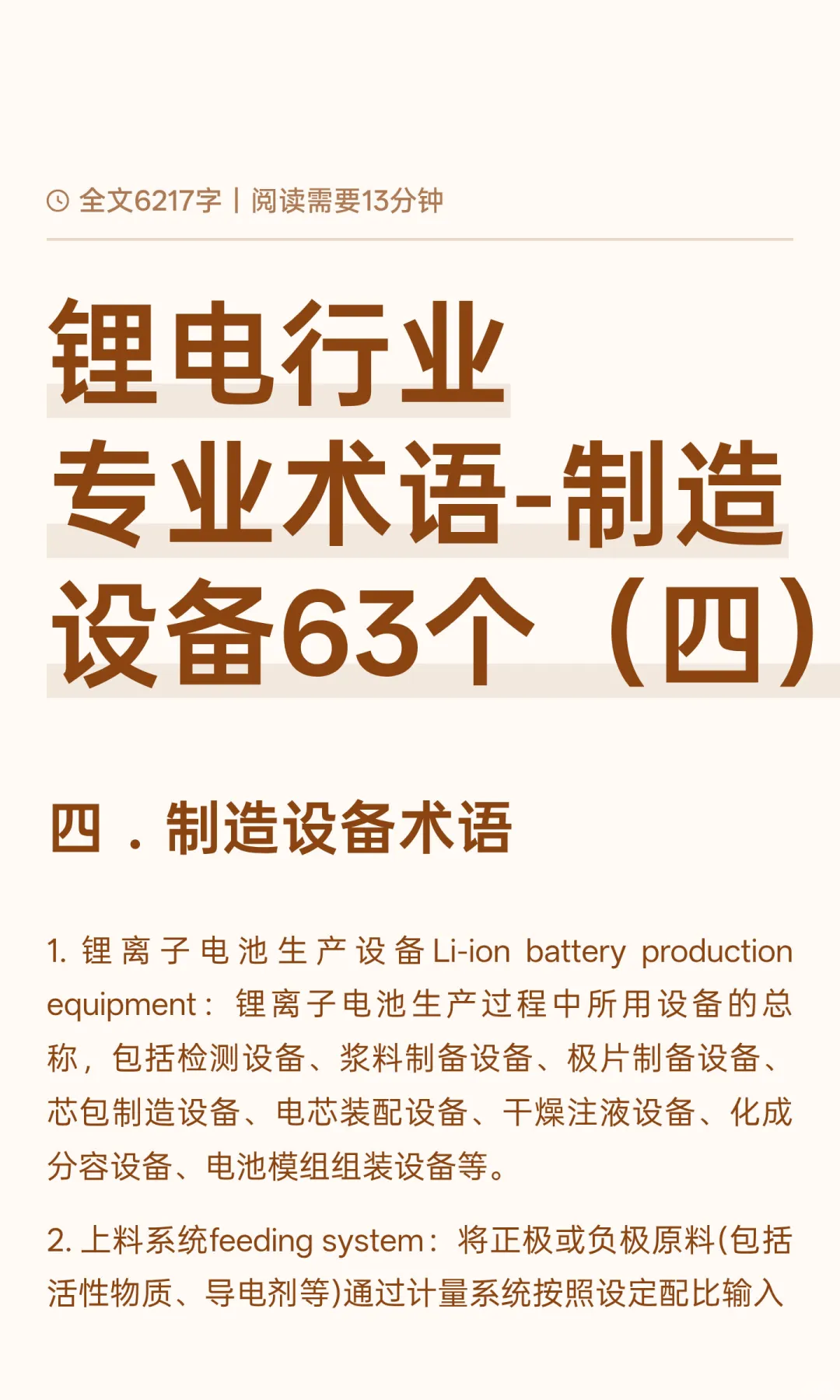 全文6217字 | 阅读需要13分钟

锂电行业
专业术语-制造
设备63个（四）

四．制造设备术语

1. 锂离子电池生产设备Li-ion battery production equipment：锂离子电池生产过程中所用设备的总称，包括检测设备、浆料制备设备、极片制备设备、芯包制造设备、电芯装配设备、干燥注液设备、化成分容设备、电池模组组装设备等。

2. 上料系统feeding system：将正极或负极原料(包括活性物质、导电剂等)通过计量系统按照设定配比输入